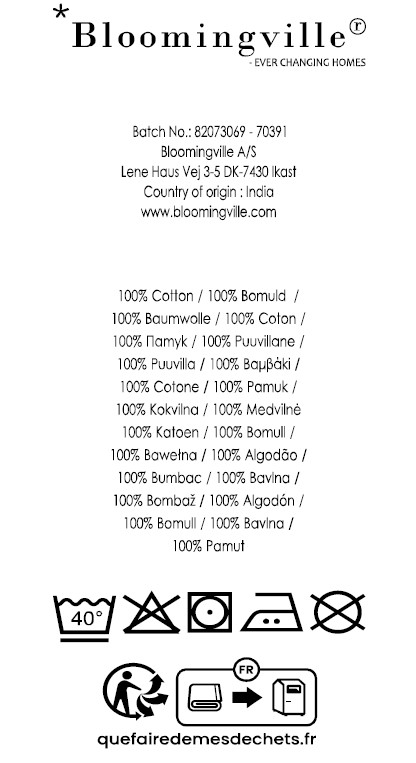 *Bloomingville®
- EVER CHANGING HOMES

Batch No.: 82073069 - 70391
Bloomingville A/S
Lene Haus Vej 3-5 DK-7430 Ikast
Country of origin : India
www.bloomingville.com

100% Cotton / 100% Bomuld /
100% Baumwolle / 100% Coton /
100% Памук / 100% Puuvillane /
100% Puuvilla / 100% Βαμβάκι /
100% Cotone / 100% Pamuk /
100% Kokvilna / 100% Medvilnė
100% Katoen / 100% Bomull /
100% Bawełna / 100% Algodão /
100% Bumbac / 100% Bavlna /
100% Bombaž / 100% Algodón /
100% Bomull / 100% Bavlna /
100% Pamut

40°

FR

quefairedemesdechets.fr